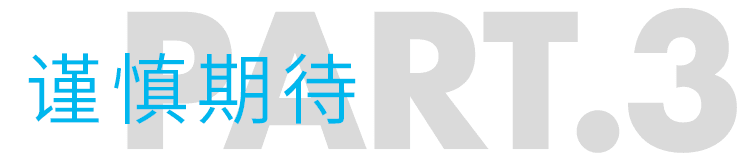 PART.3
谨慎期待